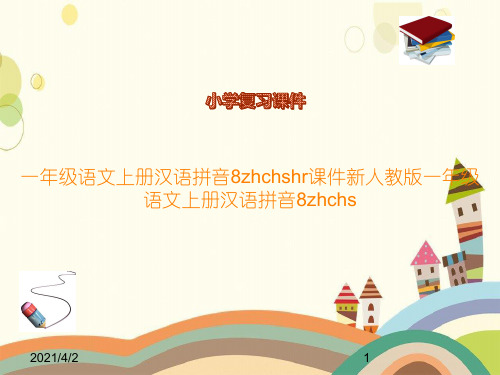 小学复习课件

一年级语文上册汉语拼音8zhchshr课件新人教版一年级语文上册汉语拼音8zhchs

2021/4/2

1